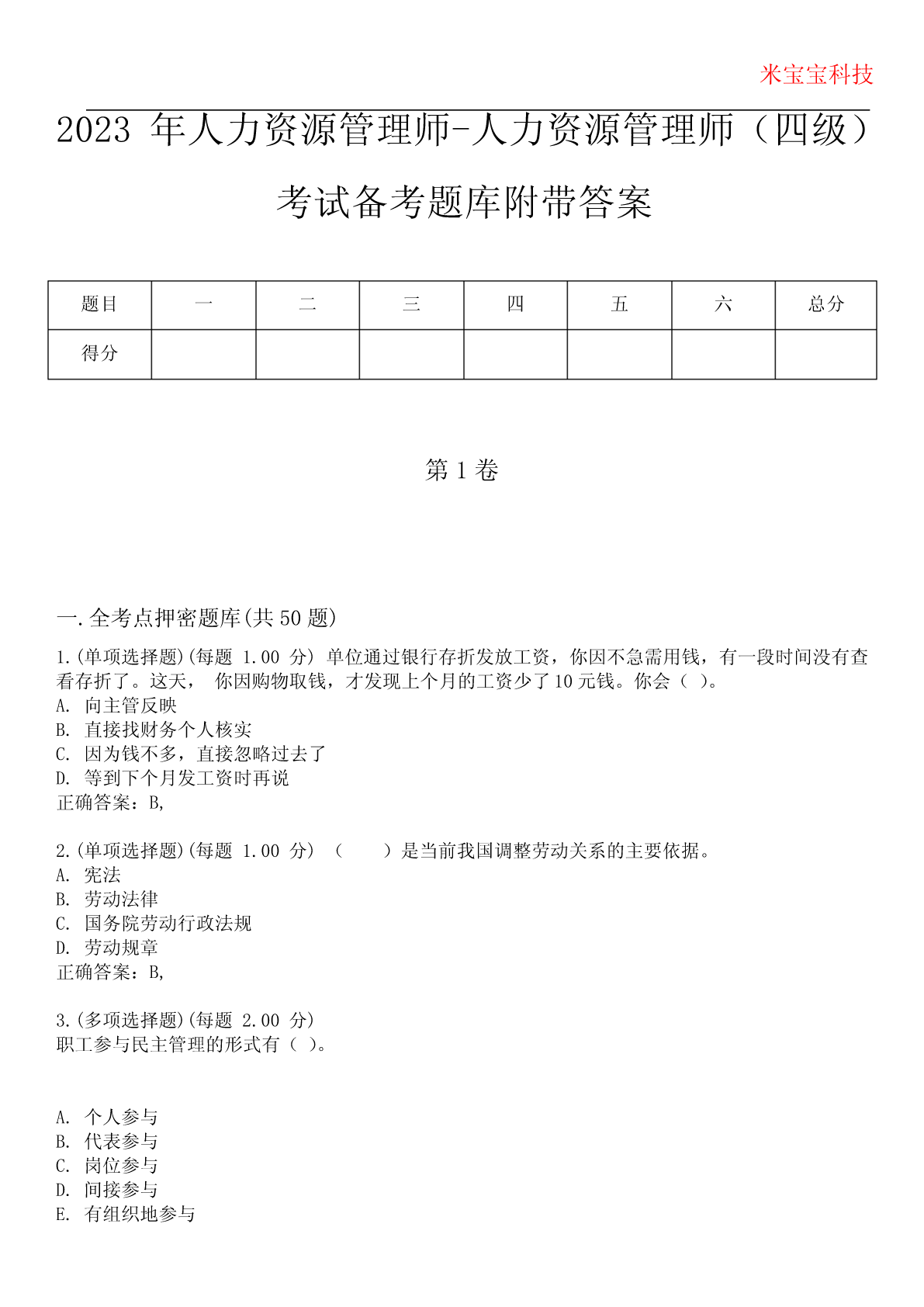 米宝宝科技

2023 年人力资源管理师-人力资源管理师（四级）考试备考题库附带答案

| 题目 | 一 | 二 | 三 | 四 | 五 | 六 | 总分 |
|---|---|---|---|---|---|---|---|
| 得分 | | | | | | | |

第 1 卷

一.全考点押密题库(共 50 题)

1.(单项选择题)(每题 1.00 分) 单位通过银行存折发放工资，你因不急需用钱，有一段时间没有查看存折了。这天， 你因购物取钱，才发现上个月的工资少了 10 元钱。你会（ ）。
A. 向主管反映
B. 直接找财务个人核实
C. 因为钱不多，直接忽略过去了
D. 等到下个月发工资时再说
正确答案：B,

2.(单项选择题)(每题 1.00 分) （　　）是当前我国调整劳动关系的主要依据。
A. 宪法
B. 劳动法律
C. 国务院劳动行政法规
D. 劳动规章
正确答案：B,

3.(多项选择题)(每题 2.00 分)
职工参与民主管理的形式有（ ）。

A. 个人参与
B. 代表参与
C. 岗位参与
D. 间接参与
E. 有组织地参与